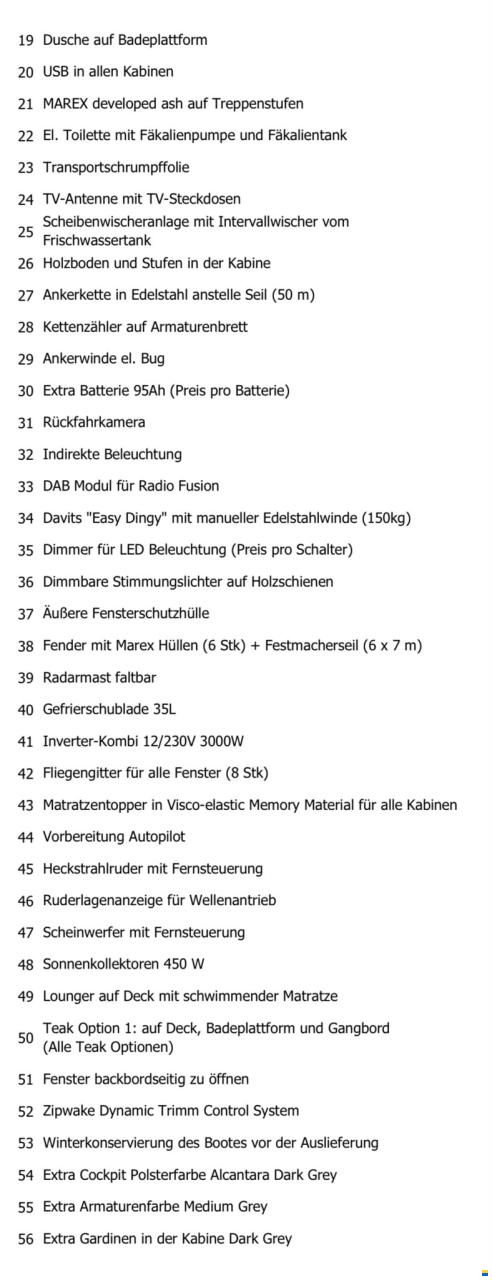 19 Dusche auf Badeplattform

20 USB in allen Kabinen

21 MAREX developed ash auf Treppenstufen

22 El. Toilette mit Fäkalienpumpe und Fäkalientank

23 Transportschrumpffolie

24 TV-Antenne mit TV-Steckdosen

25 Scheibenwischeranlage mit Intervallwischer vom Frischwassertank

26 Holzboden und Stufen in der Kabine

27 Ankerkette in Edelstahl anstelle Seil (50 m)

28 Kettenzähler auf Armaturenbrett

29 Ankerwinde el. Bug

30 Extra Batterie 95Ah (Preis pro Batterie)

31 Rückfahrkamera

32 Indirekte Beleuchtung

33 DAB Modul für Radio Fusion

34 Davits "Easy Dingy" mit manueller Edelstahlwinde (150kg)

35 Dimmer für LED Beleuchtung (Preis pro Schalter)

36 Dimmbare Stimmungslichter auf Holzschienen

37 Äußere Fensterschutzhülle

38 Fender mit Marex Hüllen (6 Stk) + Festmacherseil (6 x 7 m)

39 Radarmast faltbar

40 Gefrierschublade 35L

41 Inverter-Kombi 12/230V 3000W

42 Fliegengitter für alle Fenster (8 Stk)

43 Matratzentopper in Visco-elastic Memory Material für alle Kabinen

44 Vorbereitung Autopilot

45 Heckstrahlruder mit Fernsteuerung

46 Ruderlagenanzeige für Wellenantrieb

47 Scheinwerfer mit Fernsteuerung

48 Sonnenkollektoren 450 W

49 Lounger auf Deck mit schwimmender Matratze

50 Teak Option 1: auf Deck, Badeplattform und Gangbord (Alle Teak Optionen)

51 Fenster backbordseitig zu öffnen

52 Zipwake Dynamic Trimm Control System

53 Winterkonservierung des Bootes vor der Auslieferung

54 Extra Cockpit Polsterfarbe Alcantara Dark Grey

55 Extra Armaturenfarbe Medium Grey

56 Extra Gardinen in der Kabine Dark Grey